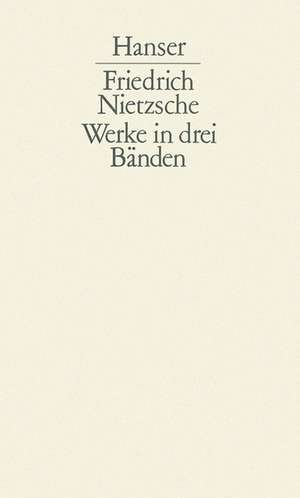 Hanser

Friedrich Nietzsche
Werke in drei Bänden